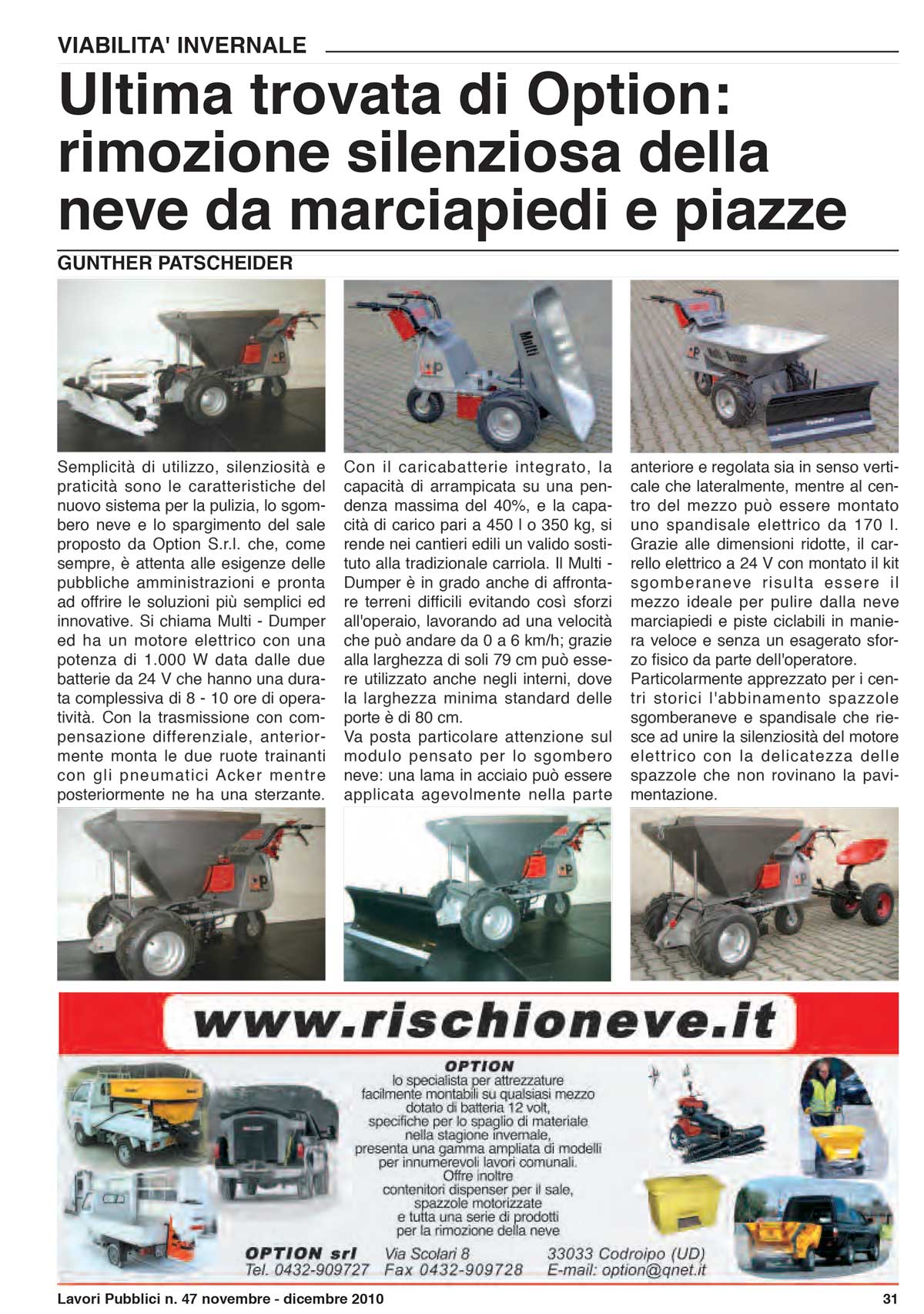 VIABILITA' INVERNALE

Ultima trovata di Option: rimozione silenziosa della neve da marciapiedi e piazze

GUNTHER PATSCHEIDER

Multi

Semplicità di utilizzo, silenziosità e praticità sono le caratteristiche del nuovo sistema per la pulizia, lo sgombero neve e lo spargimento del sale proposto da Option S.r.l. che, come sempre, è attenta alle esigenze delle pubbliche amministrazioni e pronta ad offrire le soluzioni più semplici ed innovative. Si chiama Multi - Dumper ed ha un motore elettrico con una potenza di 1.000 W data dalle due batterie da 24 V che hanno una durata complessiva di 8 - 10 ore di operatività. Con la trasmissione con compensazione differenziale, anteriormente monta le due ruote trainanti con gli pneumatici Acker mentre posteriormente ne ha una sterzante.

Con il caricabatterie integrato, la capacità di arrampicata su una pendenza massima del 40%, e la capacità di carico pari a 450 l o 350 kg, si rende nei cantieri edili un valido sostituto alla tradizionale carriola. Il Multi - Dumper è in grado anche di affrontare terreni difficili evitando così sforzi all'operaio, lavorando ad una velocità che può andare da 0 a 6 km/h; grazie alla larghezza di soli 79 cm può essere utilizzato anche negli interni, dove la larghezza minima standard delle porte è di 80 cm.
Va posta particolare attenzione sul modulo pensato per lo sgombero neve: una lama in acciaio può essere applicata agevolmente nella parte anteriore e regolata sia in senso verticale che lateralmente, mentre al centro del mezzo può essere montato uno spandisale elettrico da 170 l. Grazie alle dimensioni ridotte, il carrello elettrico a 24 V con montato il kit sgomberaneve risulta essere il mezzo ideale per pulire dalla neve marciapiedi e piste ciclabili in maniera veloce e senza un esagerato sforzo fisico da parte dell'operatore.
Particolarmente apprezzato per i centri storici l'abbinamento spazzole sgomberaneve e spandisale che riesce ad unire la silenziosità del motore elettrico con la delicatezza delle spazzole che non rovinano la pavimentazione.

www.rischioneve.it

OPTION
lo specialista per attrezzature facilmente montabili su qualsiasi mezzo dotato di batteria 12 volt, specifiche per lo spaglio di materiale nella stagione invernale, presenta una gamma ampliata di modelli per innumerevoli lavori comunali. Offre inoltre contenitori dispenser per il sale, spazzole motorizzate e tutta una serie di prodotti per la rimozione della neve

OPTION srl Via Scolari 8 33033 Codroipo (UD)
Tel. 0432-909727 Fax 0432-909728 E-mail: option@qnet.it

Lavori Pubblici n. 47 novembre - dicembre 2010 31